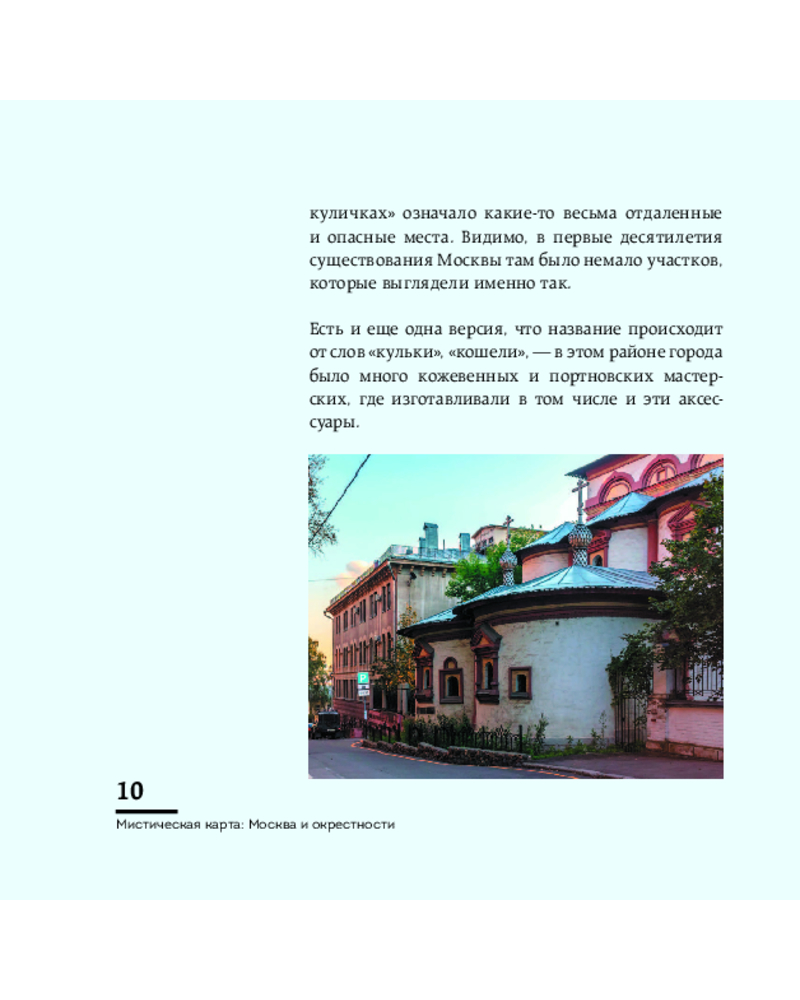 куличках» означало какие-то весьма отдаленные и опасные места. Видимо, в первые десятилетия существования Москвы там было немало участков, которые выглядели именно так.

Есть и еще одна версия, что название происходит от слов «кульки», «кошели», — в этом районе города было много кожевенных и портновских мастерских, где изготавливали в том числе и эти аксессуары.

10

Мистическая карта: Москва и окрестности